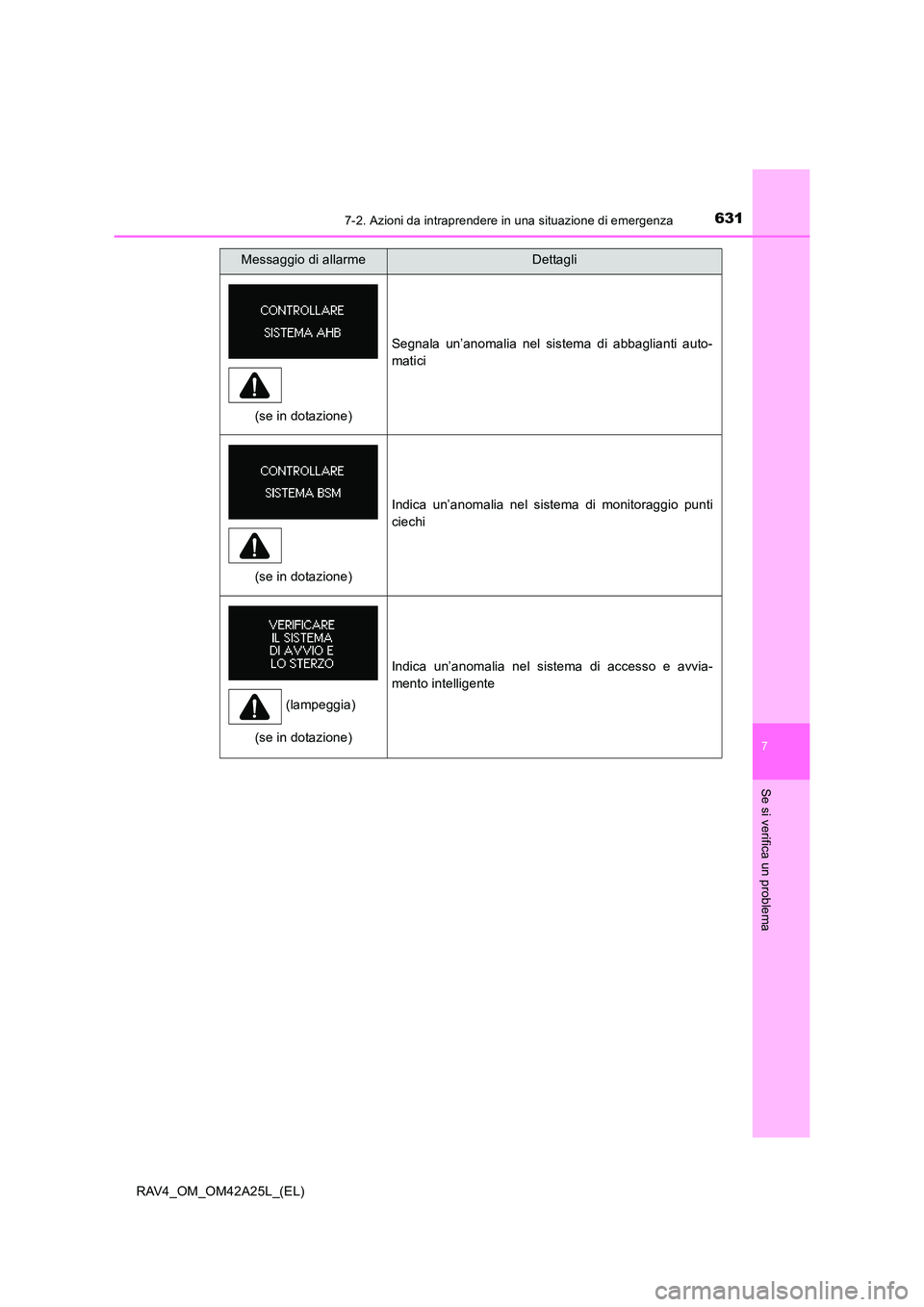 7-2. Azioni da intraprendere in una situazione di emergenza

631

| Messaggio di allarme | Dettagli |
|---|---|
| CONTROLLARE SISTEMA AHB (se in dotazione) | Segnala un'anomalia nel sistema di abbaglianti automatici |
| CONTROLLARE SISTEMA BSM (se in dotazione) | Indica un'anomalia nel sistema di monitoraggio punti ciechi |
| VERIFICARE IL SISTEMA DI AVVIO E LO STERZO (lampeggia) (se in dotazione) | Indica un'anomalia nel sistema di accesso e avviamento intelligente |

7

Se si verifica un problema

RAV4_OM_OM42A25L_(EL)

carmanualsonline.info